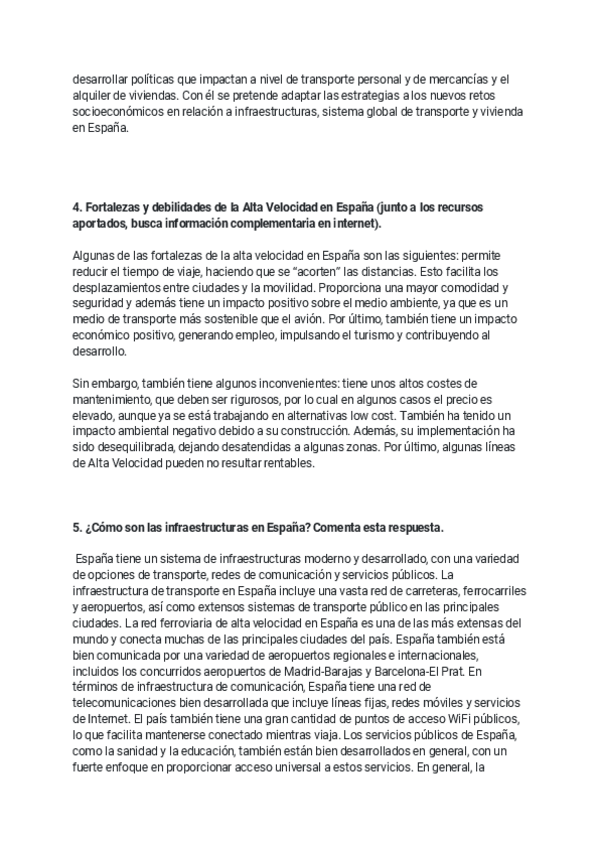 desarrollar políticas que impactan a nivel de transporte personal y de mercancías y el alquiler de viviendas. Con él se pretende adaptar las estrategias a los nuevos retos socioeconómicos en relación a infraestructuras, sistema global de transporte y vivienda en España.

4. Fortalezas y debilidades de la Alta Velocidad en España (junto a los recursos aportados, busca información complementaria en internet).

Algunas de las fortalezas de la alta velocidad en España son las siguientes: permite reducir el tiempo de viaje, haciendo que se "acorten" las distancias. Esto facilita los desplazamientos entre ciudades y la movilidad. Proporciona una mayor comodidad y seguridad y además tiene un impacto positivo sobre el medio ambiente, ya que es un medio de transporte más sostenible que el avión. Por último, también tiene un impacto económico positivo, generando empleo, impulsando el turismo y contribuyendo al desarrollo.

Sin embargo, también tiene algunos inconvenientes: tiene unos altos costes de mantenimiento, que deben ser rigurosos, por lo cual en algunos casos el precio es elevado, aunque ya se está trabajando en alternativas low cost. También ha tenido un impacto ambiental negativo debido a su construcción. Además, su implementación ha sido desequilibrada, dejando desatendidas a algunas zonas. Por último, algunas líneas de Alta Velocidad pueden no resultar rentables.

5. ¿Cómo son las infraestructuras en España? Comenta esta respuesta.

España tiene un sistema de infraestructuras moderno y desarrollado, con una variedad de opciones de transporte, redes de comunicación y servicios públicos. La infraestructura de transporte en España incluye una vasta red de carreteras, ferrocarriles y aeropuertos, así como extensos sistemas de transporte público en las principales ciudades. La red ferroviaria de alta velocidad en España es una de las más extensas del mundo y conecta muchas de las principales ciudades del país. España también está bien comunicada por una variedad de aeropuertos regionales e internacionales, incluidos los concurridos aeropuertos de Madrid-Barajas y Barcelona-El Prat. En términos de infraestructura de comunicación, España tiene una red de telecomunicaciones bien desarrollada que incluye líneas fijas, redes móviles y servicios de Internet. El país también tiene una gran cantidad de puntos de acceso WiFi públicos, lo que facilita mantenerse conectado mientras viaja. Los servicios públicos de España, como la sanidad y la educación, también están bien desarrollados en general, con un fuerte enfoque en proporcionar acceso universal a estos servicios. En general, la